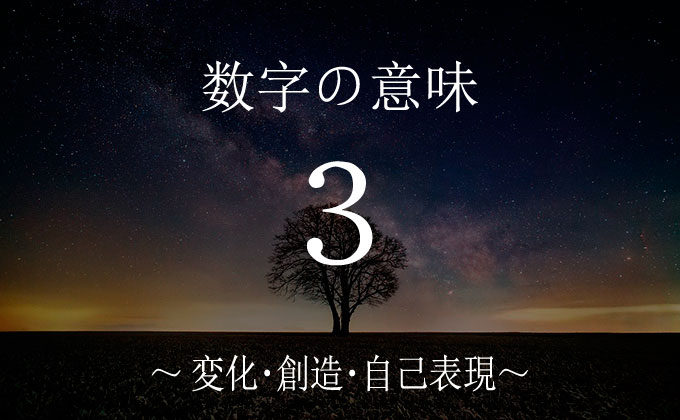 数字の意味

3

~ 変化・創造・自己表現~